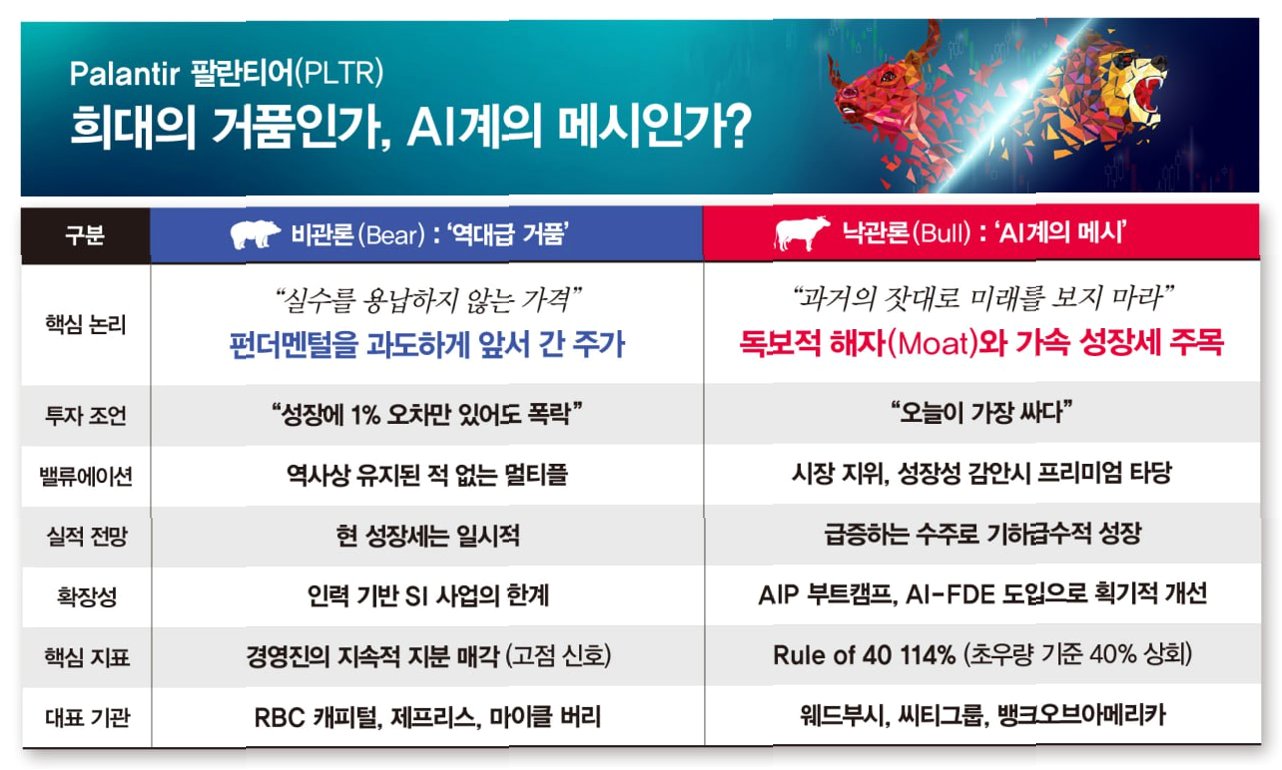 Palantir 팔란티어(PLTR)
희대의 거품인가, AI계의 메시인가?

| 구분 | 비관론(Bear) : '역대급 거품' | 낙관론(Bull) : 'AI계의 메시' |
|---|---|---|
| 핵심 논리 | "실수를 용납하지 않는 가격" 펀더멘털을 과도하게 앞서 간 주가 | "과거의 잣대로 미래를 보지 마라" 독보적 해자(Moat)와 가속 성장세 주목 |
| 투자 조언 | "성장에 1% 오차만 있어도 폭락" | "오늘이 가장 싸다" |
| 밸류에이션 | 역사상 유지된 적 없는 멀티플 | 시장 지위, 성장성 감안시 프리미엄 타당 |
| 실적 전망 | 현 성장세는 일시적 | 급증하는 수주로 기하급수적 성장 |
| 확장성 | 인력 기반 SI 사업의 한계 | AIP 부트캠프, AI-FDE 도입으로 획기적 개선 |
| 핵심 지표 | 경영진의 지속적 지분 매각 (고점 신호) | Rule of 40 114% (초우량 기준 40% 상회) |
| 대표 기관 | RBC 캐피털, 제프리스, 마이클 버리 | 웨드부시, 씨티그룹, 뱅크오브아메리카 |